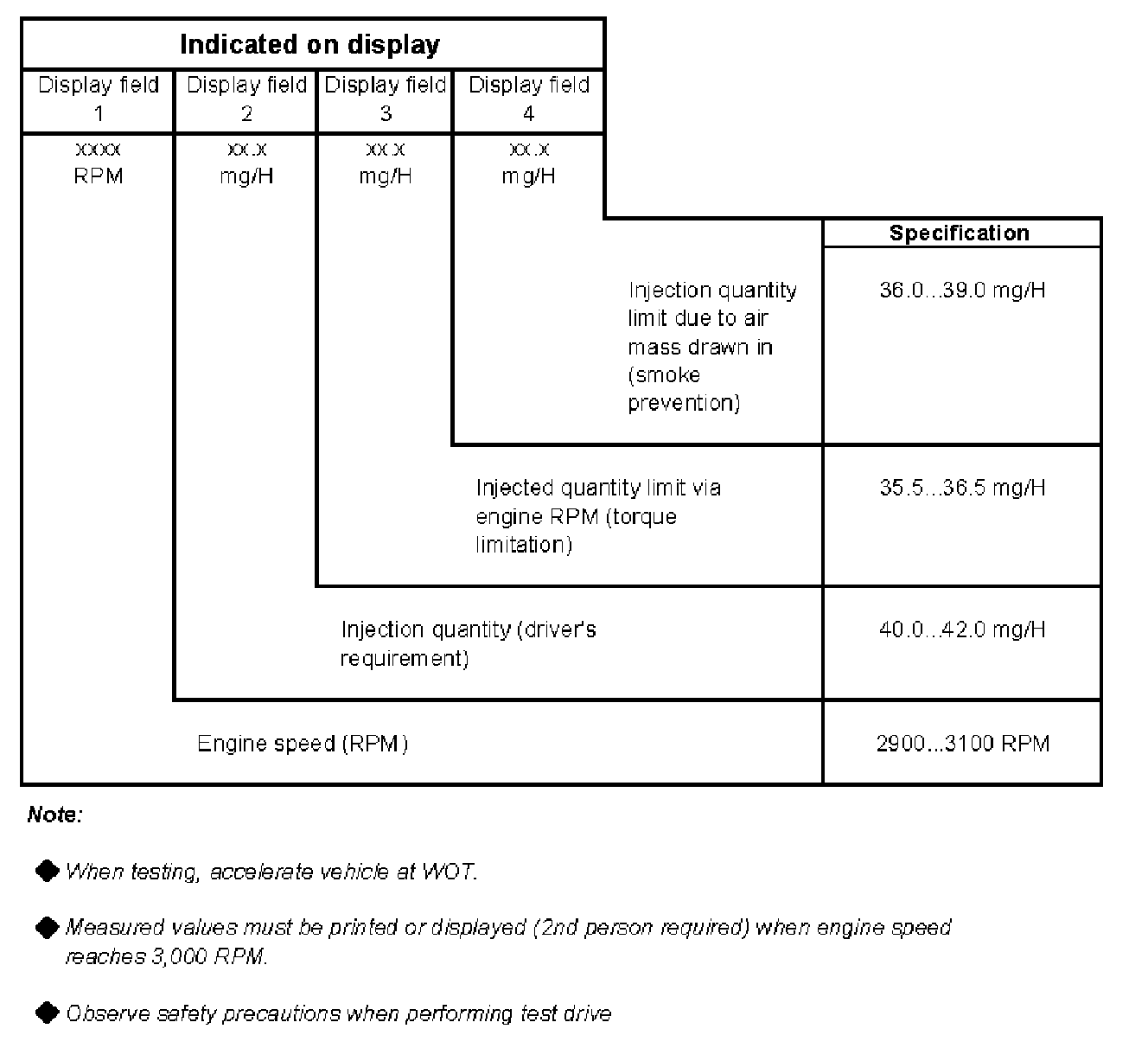 Indicated on display

| Display field 1 | Display field 2 | Display field 3 | Display field 4 |
|---|---|---|---|
| xxxx RPM | xx.x mg/H | xx.x mg/H | xx.x mg/H |

| | Specification |
|---|---|
| Injection quantity limit due to air mass drawn in (smoke prevention) | 36.0...39.0 mg/H |
| Injected quantity limit via engine RPM (torque limitation) | 35.5...36.5 mg/H |
| Injection quantity (driver's requirement) | 40.0...42.0 mg/H |
| Engine speed (RPM) | 2900...3100 RPM |

Note:

◆ When testing, accelerate vehicle at WOT.

◆ Measured values must be printed or displayed (2nd person required) when engine speed reaches 3,000 RPM.

◆ Observe safety precautions when performing test drive